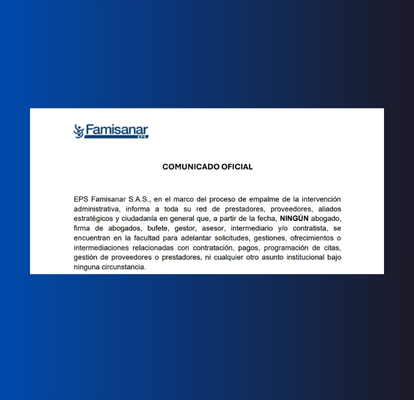 Famisanar
EPS

COMUNICADO OFICIAL

EPS Famisanar S.A.S., en el marco del proceso de empalme de la intervención administrativa, informa a toda su red de prestadores, proveedores, aliados estratégicos y ciudadanía en general que, a partir de la fecha, NINGÚN abogado, firma de abogados, bufete, gestor, asesor, intermediario y/o contratista, se encuentran en la facultad para adelantar solicitudes, gestiones, ofrecimientos o intermediaciones relacionadas con contratación, pagos, programación de citas, gestión de proveedores o prestadores, ni cualquier otro asunto institucional bajo ninguna circunstancia.